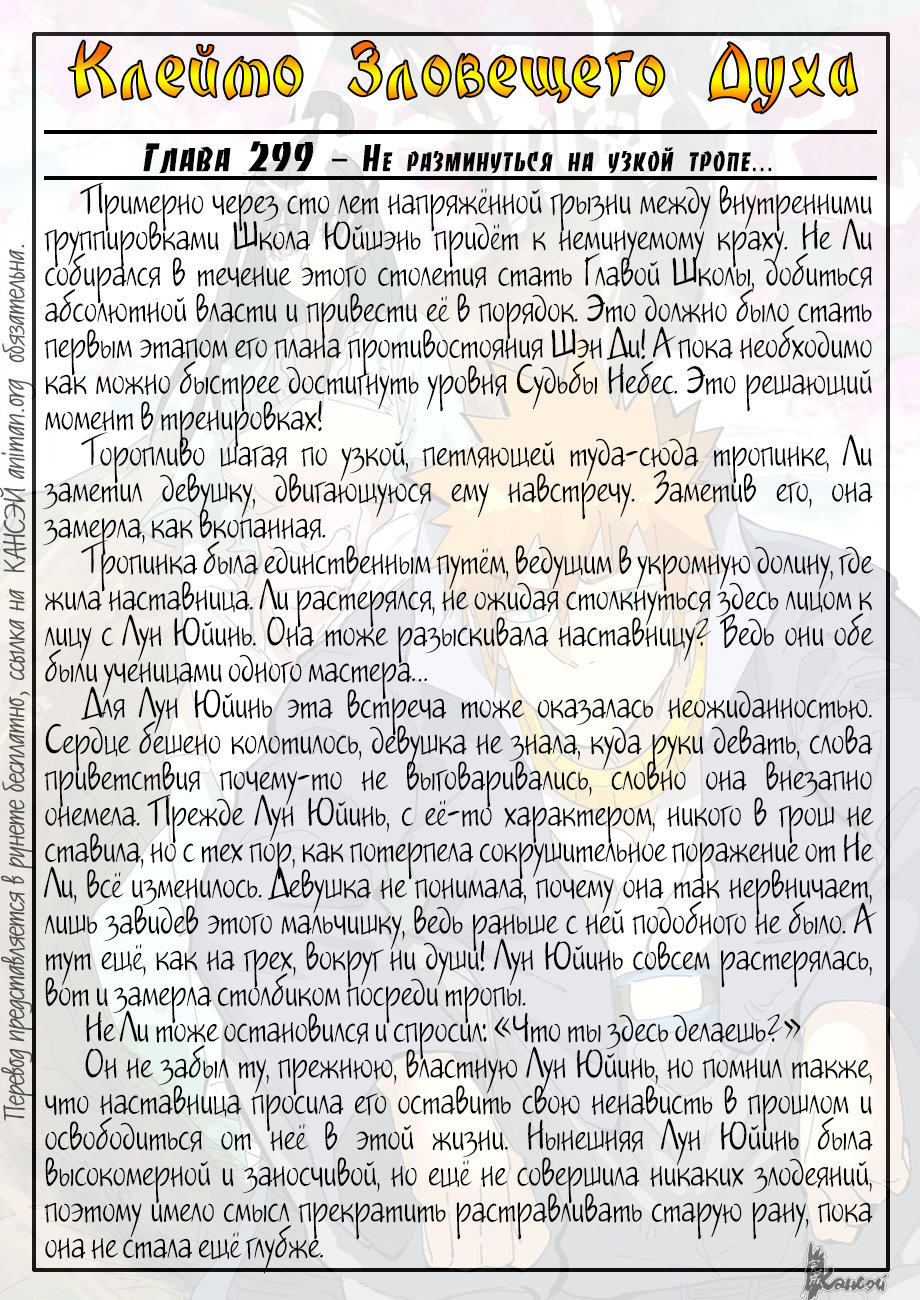 Клеймо Зловещего Духа

Глава 299 – Не разминуться на узкой тропе...

Примерно через сто лет напряжённой грызни между внутренними группировками Школа Юйшэнь придёт к неминуемому краху. Не Ли собирался в течение этого столетия стать Главой Школы, добиться абсолютной власти и привести её в порядок. Это должно было стать первым этапом его плана противостояния Шэн Ди! А пока необходимо как можно быстрее достигнуть уровня Судьбы Небес. Это решающий момент в тренировках!

Торопливо шагая по узкой, петляющей туда-сюда тропинке, Ли заметил девушку, двигающуюся ему навстречу. Заметив его, она замерла, как вкопанная.

Тропинка была единственным путём, ведущим в укромную долину, где жила наставница. Ли растерялся, не ожидая столкнуться здесь лицом к лицу с Лун Юйинь. Она тоже разыскивала наставницу? Ведь они обе были ученицами одного мастера...

Для Лун Юйинь эта встреча тоже оказалась неожиданностью. Сердце бешено колотилось, девушка не знала, куда руки девать, слова приветствия почему-то не выговаривались, словно она внезапно онемела. Прежде Лун Юйинь, с её-то характером, никого в грош не ставила, но с тех пор, как потерпела сокрушительное поражение от Не Ли, всё изменилось. Девушка не понимала, почему она так нервничает, лишь завидев этого мальчишку, ведь раньше с ней подобного не было. А тут ещё, как на грех, вокруг ни души! Лун Юйинь совсем растерялась, вот и замерла столбиком посреди тропы.

Не Ли тоже остановился и спросил: «Что ты здесь делаешь?»

Он не забыл ту, прежнюю, властную Лун Юйинь, но помнил также, что наставница просила его оставить свою ненависть в прошлом и освободиться от неё в этой жизни. Нынешняя Лун Юйинь была высокомерной и заносчивой, но ещё не совершила никаких злодеяний, поэтому имело смысл прекратить растравливать старую рану, пока она не стала ещё глубже.

Перевод представляется в рунете бесплатно, ссылка на КАНСЭЙ animan.org обязательна.

Кансэй